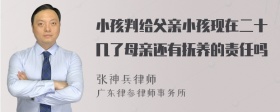 小孩判给父亲小孩现在二十几了母亲还有抚养的责任吗

张神兵律师
广东律参律师事务所